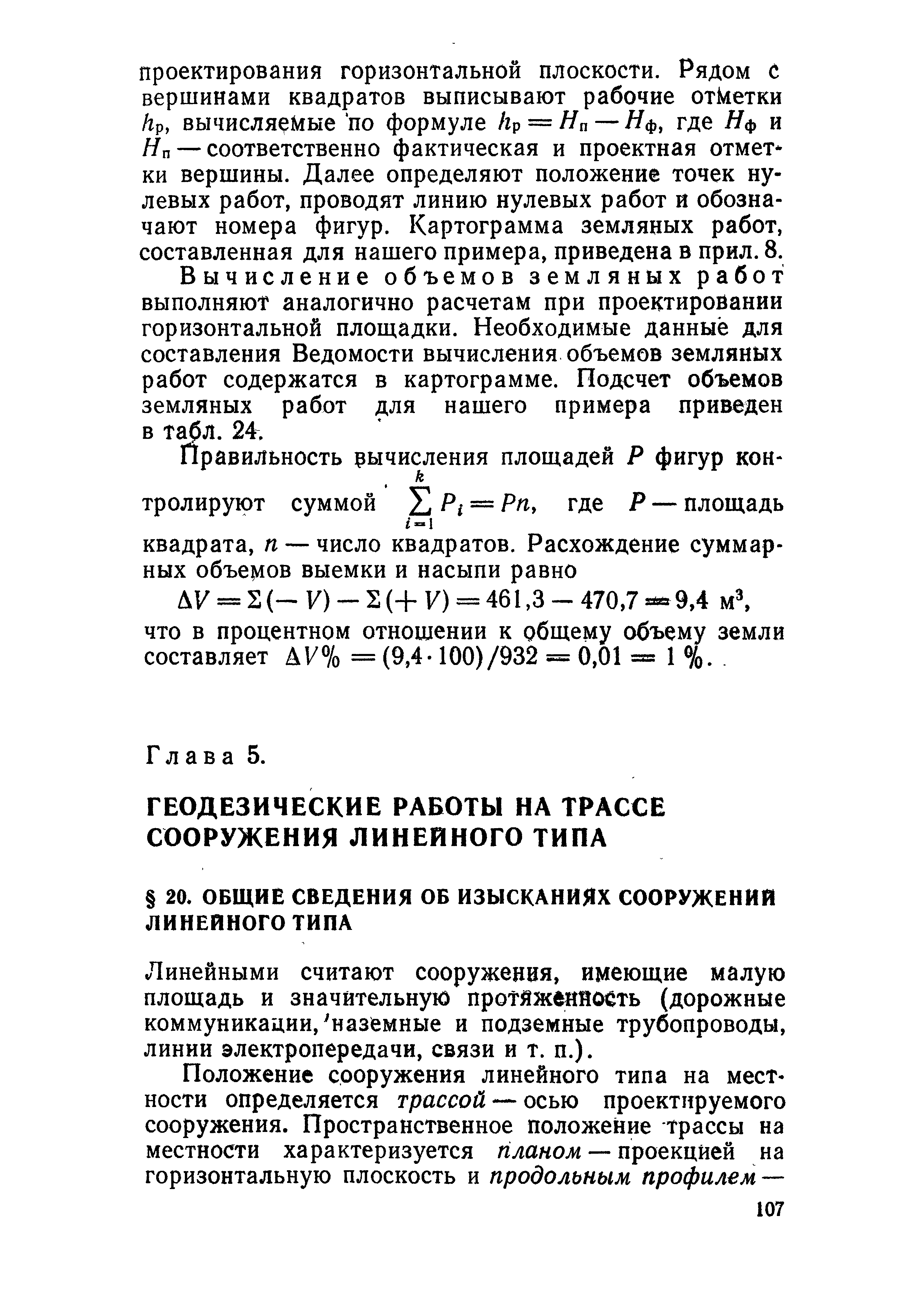 проектирования горизонтальной плоскости. Рядом с вершинами квадратов выписывают рабочие отметки $h_р$, вычисляемые по формуле $h_р = H_п - H_ф$, где $H_ф$ и $H_п$ — соответственно фактическая и проектная отметки вершины. Далее определяют положение точек нулевых работ, проводят линию нулевых работ и обозначают номера фигур. Картограмма земляных работ, составленная для нашего примера, приведена в прил. 8.

Вычисление объемов земляных работ выполняют аналогично расчетам при проектировании горизонтальной площадки. Необходимые данные для составления Ведомости вычисления объемов земляных работ содержатся в картограмме. Подсчет объемов земляных работ для нашего примера приведен в табл. 24.

Правильность вычисления площадей $P$ фигур контролируют суммой $\sum_{i=1}^{k} P_i = Pn$, где $P$ — площадь квадрата, $n$ — число квадратов. Расхождение суммарных объемов выемки и насыпи равно

$\Delta V = \Sigma(-V) - \Sigma(+V) = 461,3 - 470,7 = 9,4$ м$^3$,

что в процентном отношении к общему объему земли составляет $\Delta V\% = (9,4 \cdot 100)/932 = 0,01 = 1\%$.

Глава 5.

ГЕОДЕЗИЧЕСКИЕ РАБОТЫ НА ТРАССЕ СООРУЖЕНИЯ ЛИНЕЙНОГО ТИПА

§ 20. ОБЩИЕ СВЕДЕНИЯ ОБ ИЗЫСКАНИЯХ СООРУЖЕНИЙ ЛИНЕЙНОГО ТИПА

Линейными считают сооружения, имеющие малую площадь и значительную протяженность (дорожные коммуникации, наземные и подземные трубопроводы, линии электропередачи, связи и т. п.).

Положение сооружения линейного типа на местности определяется трассой — осью проектируемого сооружения. Пространственное положение трассы на местности характеризуется планом — проекцией на горизонтальную плоскость и продольным профилем —

107